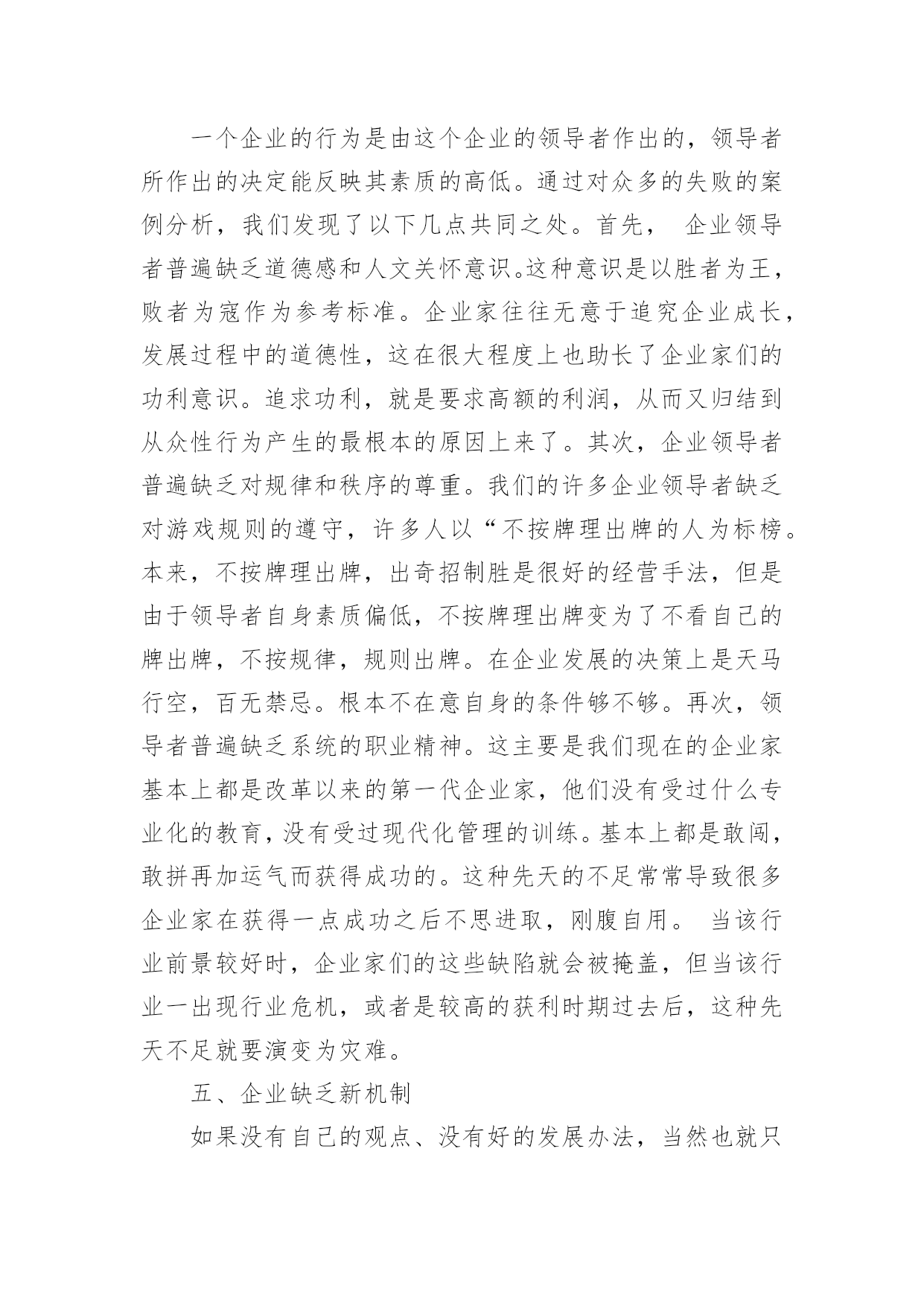 一个企业的行为是由这个企业的领导者作出的，领导者所作出的决定能反映其素质的高低。通过对众多的失败的案例分析，我们发现了以下几点共同之处。首先， 企业领导者普遍缺乏道德感和人文关怀意识。这种意识是以胜者为王，败者为寇作为参考标准。企业家往往无意于追究企业成长，发展过程中的道德性，这在很大程度上也助长了企业家们的功利意识。追求功利，就是要求高额的利润，从而又归结到从众性行为产生的最根本的原因上来了。其次，企业领导者普遍缺乏对规律和秩序的尊重。我们的许多企业领导者缺乏对游戏规则的遵守，许多人以“不按牌理出牌的人为标榜。本来，不按牌理出牌，出奇招制胜是很好的经营手法，但是由于领导者自身素质偏低，不按牌理出牌变为了不看自己的牌出牌，不按规律，规则出牌。在企业发展的决策上是天马行空，百无禁忌。根本不在意自身的条件够不够。再次，领导者普遍缺乏系统的职业精神。这主要是我们现在的企业家基本上都是改革以来的第一代企业家，他们没有受过什么专业化的教育，没有受过现代化管理的训练。基本上都是敢闯，敢拼再加运气而获得成功的。这种先天的不足常常导致很多企业家在获得一点成功之后不思进取，刚腹自用。 当该行业前景较好时，企业家们的这些缺陷就会被掩盖，但当该行业一出现行业危机，或者是较高的获利时期过去后，这种先天不足就要演变为灾难。

五、企业缺乏新机制

如果没有自己的观点、没有好的发展办法，当然也就只